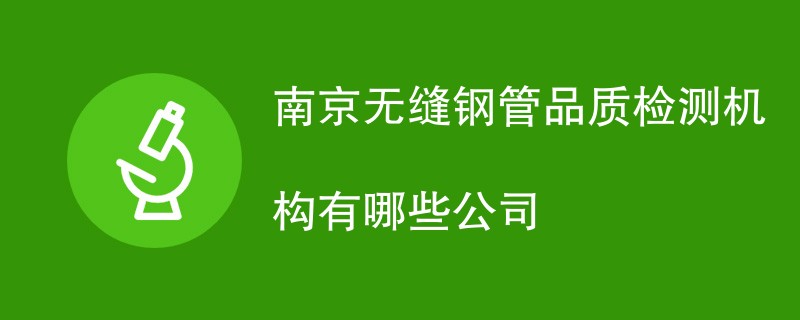 南京无缝钢管品质检测机构有哪些公司